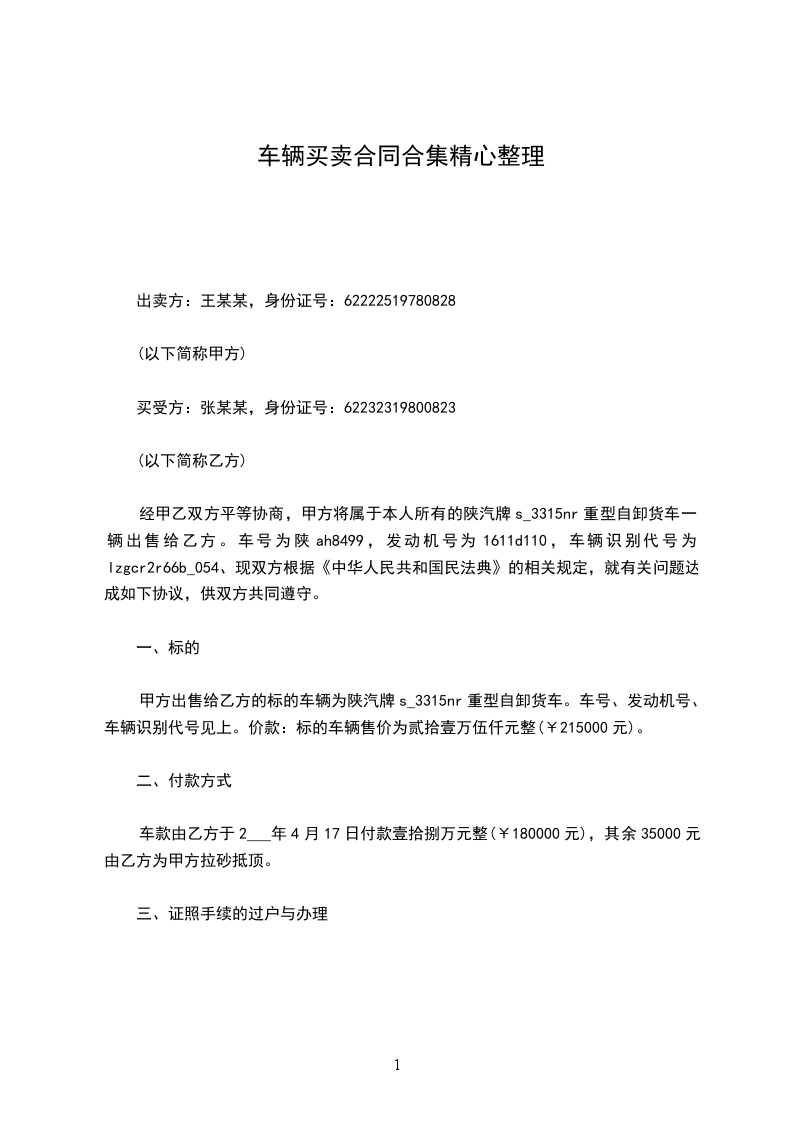 车辆买卖合同合集精心整理

出卖方：王某某，身份证号：62222519780828

(以下简称甲方)

买受方：张某某，身份证号：62232319800823

(以下简称乙方)

经甲乙双方平等协商，甲方将属于本人所有的陕汽牌 s_3315nr 重型自卸货车一辆出售给乙方。车号为陕 ah8499，发动机号为 1611d110，车辆识别代号为 lzgcr2r66b_054、现双方根据《中华人民共和国民法典》的相关规定，就有关问题达成如下协议，供双方共同遵守。

一、标的

甲方出售给乙方的标的车辆为陕汽牌 s_3315nr 重型自卸货车。车号、发动机号、车辆识别代号见上。价款：标的车辆售价为贰拾壹万伍仟元整(￥215000 元)。

二、付款方式

车款由乙方于 2___年 4 月 17 日付款壹拾捌万元整(￥180000 元)，其余 35000 元由乙方为甲方拉砂抵顶。

三、证照手续的过户与办理

1